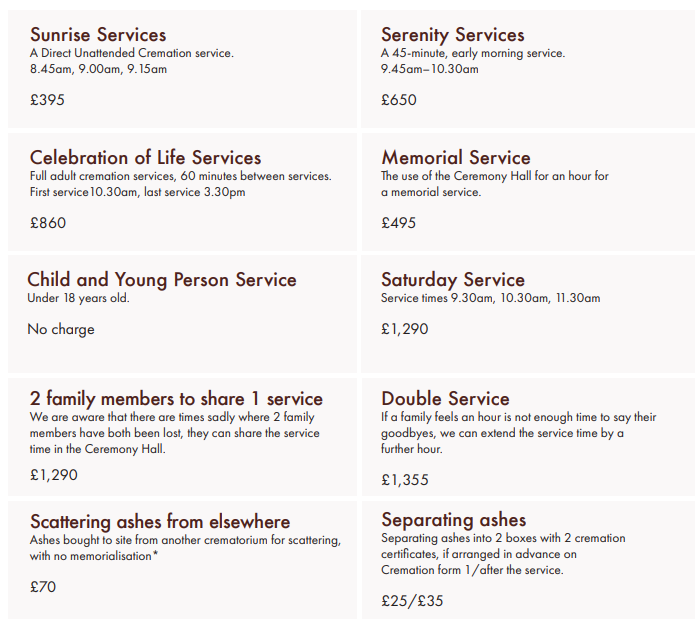 Sunrise Services
A Direct Unattended Cremation service.
8.45am, 9.00am, 9.15am

£395

Serenity Services
A 45-minute, early morning service.
9.45am–10.30am

£650

Celebration of Life Services
Full adult cremation services, 60 minutes between services.
First service10.30am, last service 3.30pm

£860

Memorial Service
The use of the Ceremony Hall for an hour for a memorial service.

£495

Child and Young Person Service
Under 18 years old.

No charge

Saturday Service
Service times 9.30am, 10.30am, 11.30am

£1,290

2 family members to share 1 service
We are aware that there are times sadly where 2 family members have both been lost, they can share the service time in the Ceremony Hall.

£1,290

Double Service
If a family feels an hour is not enough time to say their goodbyes, we can extend the service time by a further hour.

£1,355

Scattering ashes from elsewhere
Ashes bought to site from another crematorium for scattering, with no memorialisation*

£70

Separating ashes
Separating ashes into 2 boxes with 2 cremation certificates, if arranged in advance on Cremation form 1/after the service.

£25/£35